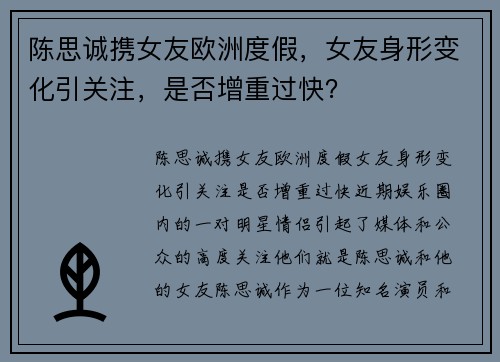 陈思诚携女友欧洲度假，女友身形变化引关注，是否增重过快?

陈思诚携女友欧洲度假女友身形变化引关注是否增重过快近期娱乐圈内的一对明星情侣引起了媒体和公众的高度关注他们就是陈思诚和他的女友陈思诚作为一位知名演员和